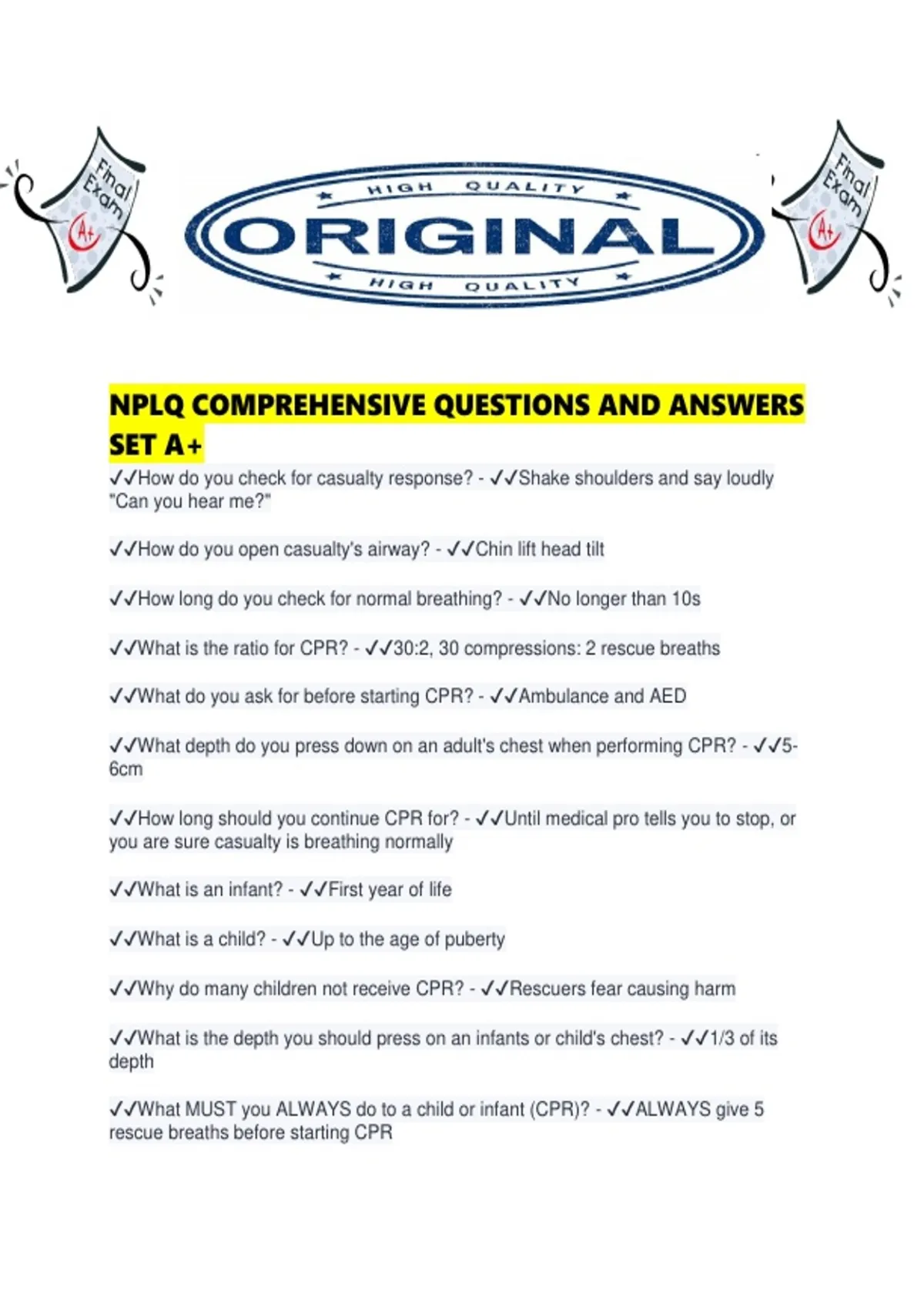 Final Exam A+

HIGH QUALITY
ORIGINAL
HIGH QUALITY

Final Exam A+

NPLQ COMPREHENSIVE QUESTIONS AND ANSWERS SET A+

✓✓How do you check for casualty response? - ✓✓Shake shoulders and say loudly "Can you hear me?"

✓✓How do you open casualty's airway? - ✓✓Chin lift head tilt

✓✓How long do you check for normal breathing? - ✓✓No longer than 10s

✓✓What is the ratio for CPR? - ✓✓30:2, 30 compressions: 2 rescue breaths

✓✓What do you ask for before starting CPR? - ✓✓Ambulance and AED

✓✓What depth do you press down on an adult's chest when performing CPR? - ✓✓5-6cm

✓✓How long should you continue CPR for? - ✓✓Until medical pro tells you to stop, or you are sure casualty is breathing normally

✓✓What is an infant? - ✓✓First year of life

✓✓What is a child? - ✓✓Up to the age of puberty

✓✓Why do many children not receive CPR? - ✓✓Rescuers fear causing harm

✓✓What is the depth you should press on an infants or child's chest? - ✓✓1/3 of its depth

✓✓What MUST you ALWAYS do to a child or infant (CPR)? - ✓✓ALWAYS give 5 rescue breaths before starting CPR